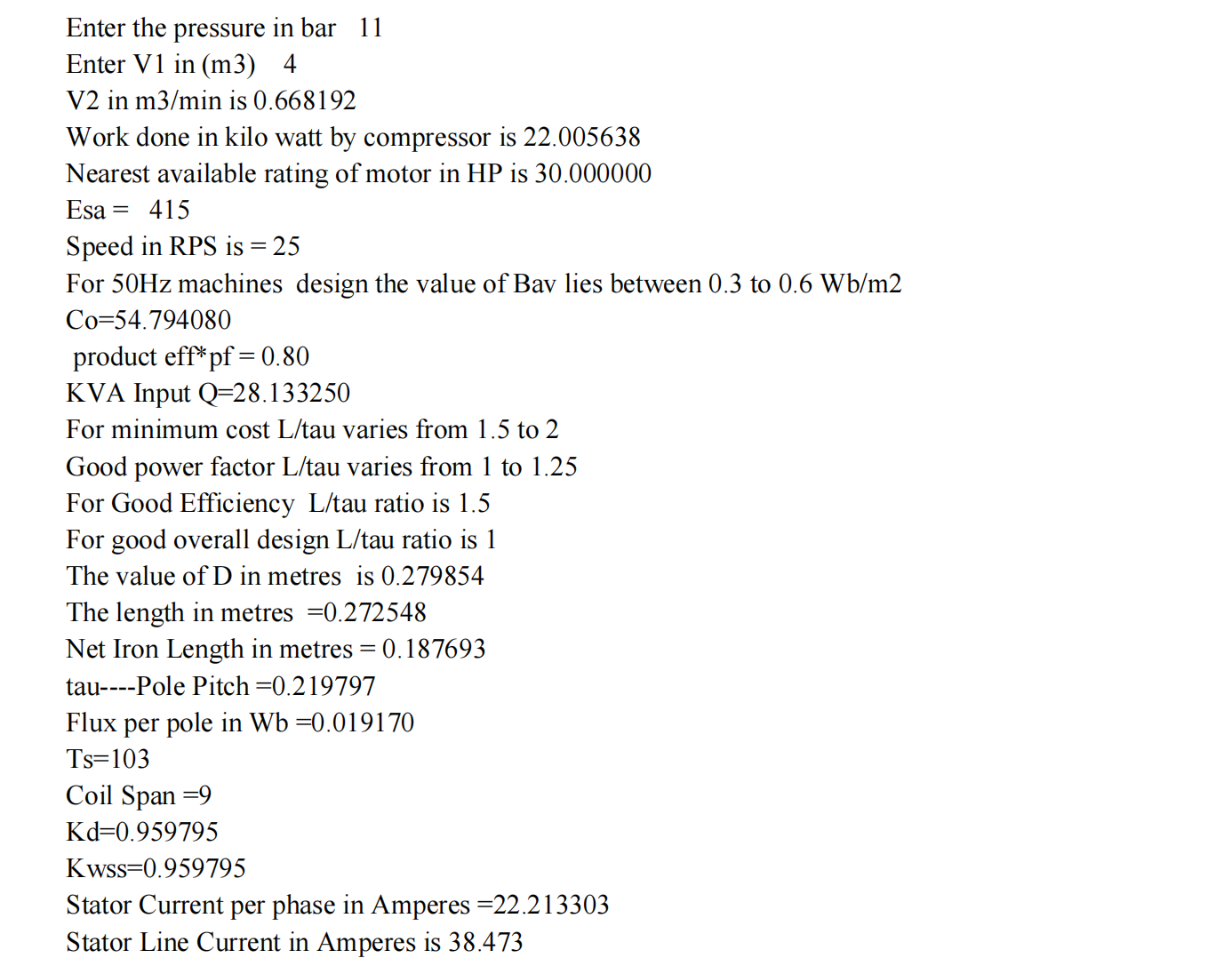 Enter the pressure in bar 11
Enter V1 in (m3) 4
V2 in m3/min is 0.668192
Work done in kilo watt by compressor is 22.005638
Nearest available rating of motor in HP is 30.000000
Esa = 415
Speed in RPS is = 25
For 50Hz machines design the value of Bav lies between 0.3 to 0.6 Wb/m2
Co=54.794080
product eff*pf = 0.80
KVA Input Q=28.133250
For minimum cost L/tau varies from 1.5 to 2
Good power factor L/tau varies from 1 to 1.25
For Good Efficiency L/tau ratio is 1.5
For good overall design L/tau ratio is 1
The value of D in metres is 0.279854
The length in metres =0.272548
Net Iron Length in metres = 0.187693
tau----Pole Pitch =0.219797
Flux per pole in Wb =0.019170
Ts=103
Coil Span =9
Kd=0.959795
Kwss=0.959795
Stator Current per phase in Amperes =22.213303
Stator Line Current in Amperes is 38.473